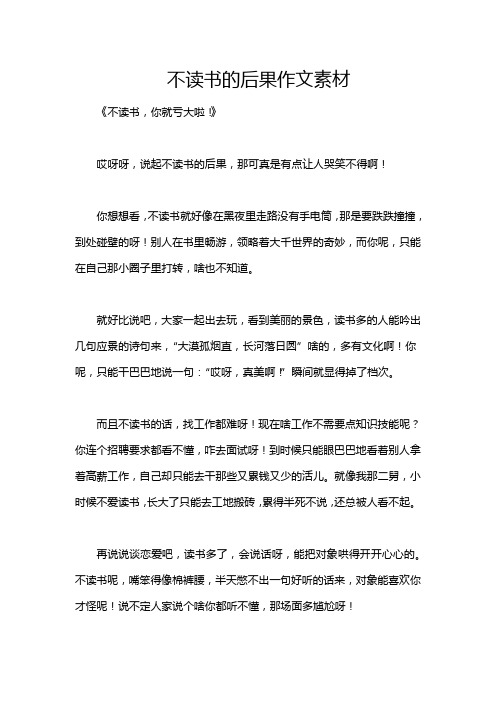 不读书的后果作文素材

《不读书，你就亏大啦！》

哎呀呀，说起不读书的后果，那可真是有点让人哭笑不得啊！

你想想看，不读书就好像在黑夜里走路没有手电筒，那是要跌跌撞撞，到处碰壁的呀！别人在书里畅游，领略着大千世界的奇妙，而你呢，只能在自己那小圈子里打转，啥也不知道。

就好比说吧，大家一起出去玩，看到美丽的景色，读书多的人能吟出几句应景的诗句来，“大漠孤烟直，长河落日圆”啥的，多有文化啊！你呢，只能干巴巴地说一句：“哎呀，真美啊！”瞬间就显得掉了档次。

而且不读书的话，找工作都难呀！现在啥工作不需要点知识技能呢？你连个招聘要求都看不懂，咋去面试呀！到时候只能眼巴巴地看着别人拿着高薪工作，自己却只能去干那些又累钱又少的活儿。就像我那二舅，小时候不爱读书，长大了只能去工地搬砖，累得半死不说，还总被人看不起。

再说说谈恋爱吧，读书多了，会说话呀，能把对象哄得开开心心的。不读书呢，嘴笨得像棉裤腰，半天憋不出一句好听的话来，对象能喜欢你才怪呢！说不定人家说个啥你都听不懂，那场面多尴尬呀！